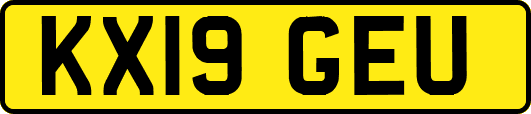 KX19 GEU